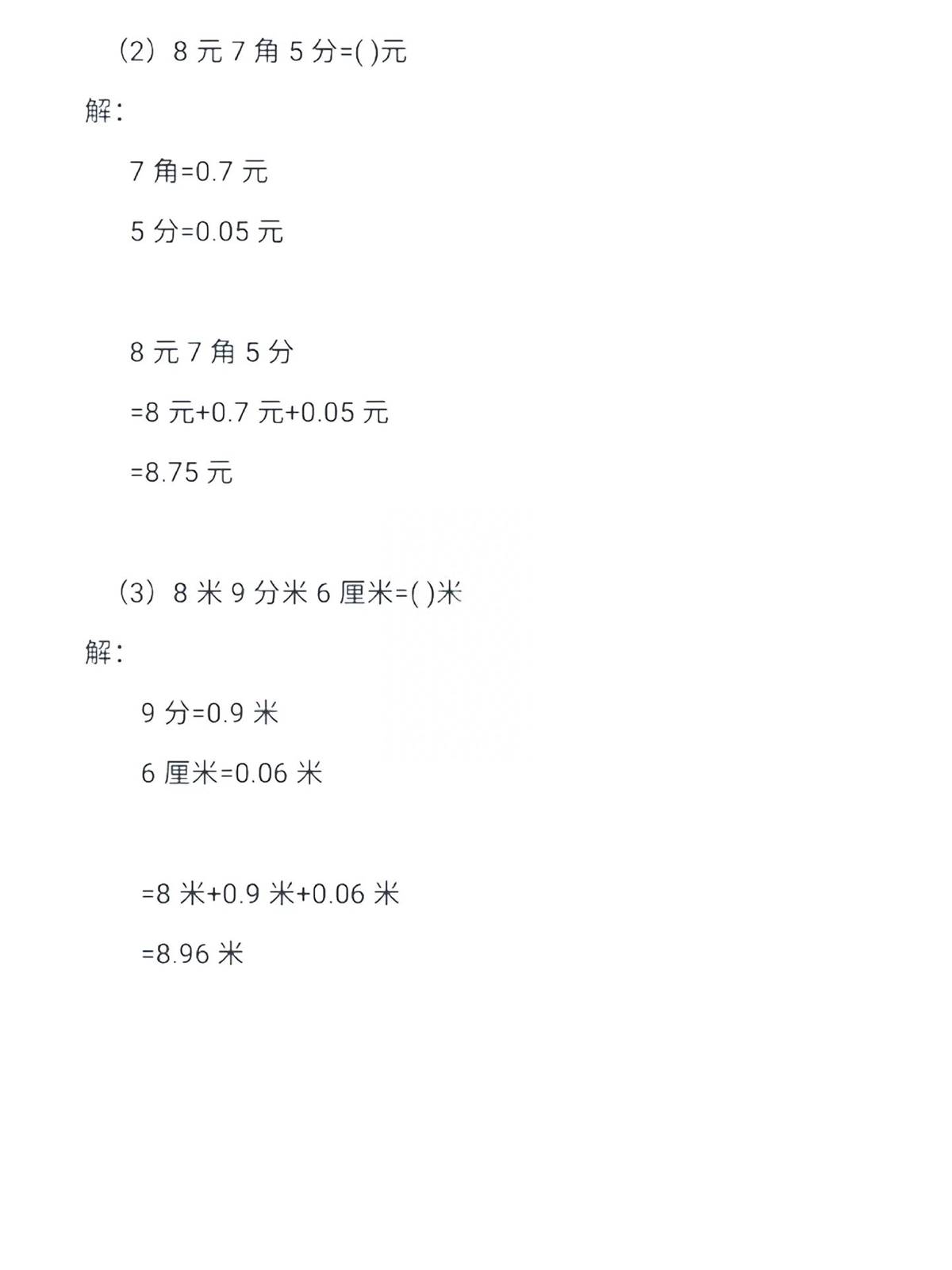 (2) 8 元 7 角 5 分=( )元

解:

7 角=0.7 元

5 分=0.05 元

8 元 7 角 5 分

=8 元+0.7 元+0.05 元

=8.75 元

(3) 8 米 9 分米 6 厘米=( )米

解:

9 分=0.9 米

6 厘米=0.06 米

=8 米+0.9 米+0.06 米

=8.96 米